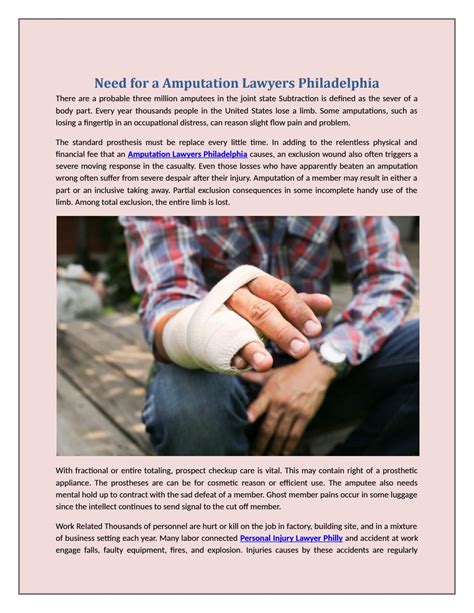 Need for a Amputation Lawyers Philadelphia

There are a probable three million amputees in the joint state Subtraction is defined as the sever of a body part. Every year thousands people in the United States lose a limb. Some amputations, such as losing a fingertip in an occupational distress, can reason slight flow pain and problem.

The standard prosthesis must be replace every little time. In adding to the relentless physical and financial fee that an Amputation Lawyers Philadelphia causes, an exclusion wound also often triggers a severe moving response in the casualty. Even those losses who have apparently beaten an amputation wrong often suffer from severe despair after their injury. Amputation of a member may result in either a part or an inclusive taking away. Partial exclusion consequences in some incomplete handy use of the limb. Among total exclusion, the entire limb is lost.

With fractional or entire totaling, prospect checkup care is vital. This may contain right of a prosthetic appliance. The prostheses are can be for cosmetic reason or efficient use. The amputee also needs mental hold up to contract with the sad defeat of a member. Ghost member pains occur in some luggage since the intellect continues to send signal to the cut off member.

Work Related Thousands of personnel are hurt or kill on the job in factory, building site, and in a mixture of business setting each year. Many labor connected Personal Injury Lawyer Philly and accident at work engage falls, faulty equipment, fires, and explosion. Injuries causes by these accidents are regularly